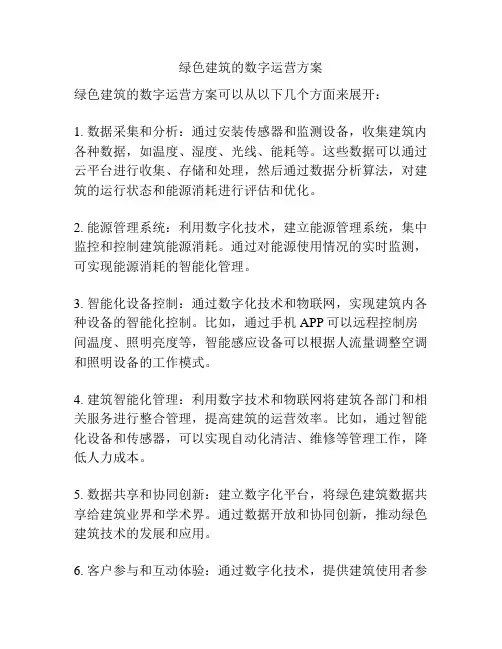 绿色建筑的数字运营方案

绿色建筑的数字运营方案可以从以下几个方面来展开：

1. 数据采集和分析：通过安装传感器和监测设备，收集建筑内各种数据，如温度、湿度、光线、能耗等。这些数据可以通过云平台进行收集、存储和处理，然后通过数据分析算法，对建筑的运行状态和能源消耗进行评估和优化。

2. 能源管理系统：利用数字化技术，建立能源管理系统，集中监控和控制建筑能源消耗。通过对能源使用情况的实时监测，可实现能源消耗的智能化管理。

3. 智能化设备控制：通过数字化技术和物联网，实现建筑内各种设备的智能化控制。比如，通过手机 APP 可以远程控制房间温度、照明亮度等，智能感应设备可以根据人流量调整空调和照明设备的工作模式。

4. 建筑智能化管理：利用数字技术和物联网将建筑各部门和相关服务进行整合管理，提高建筑的运营效率。比如，通过智能化设备和传感器，可以实现自动化清洁、维修等管理工作，降低人力成本。

5. 数据共享和协同创新：建立数字化平台，将绿色建筑数据共享给建筑业界和学术界。通过数据开放和协同创新，推动绿色建筑技术的发展和应用。

6. 客户参与和互动体验：通过数字化技术，提供建筑使用者参